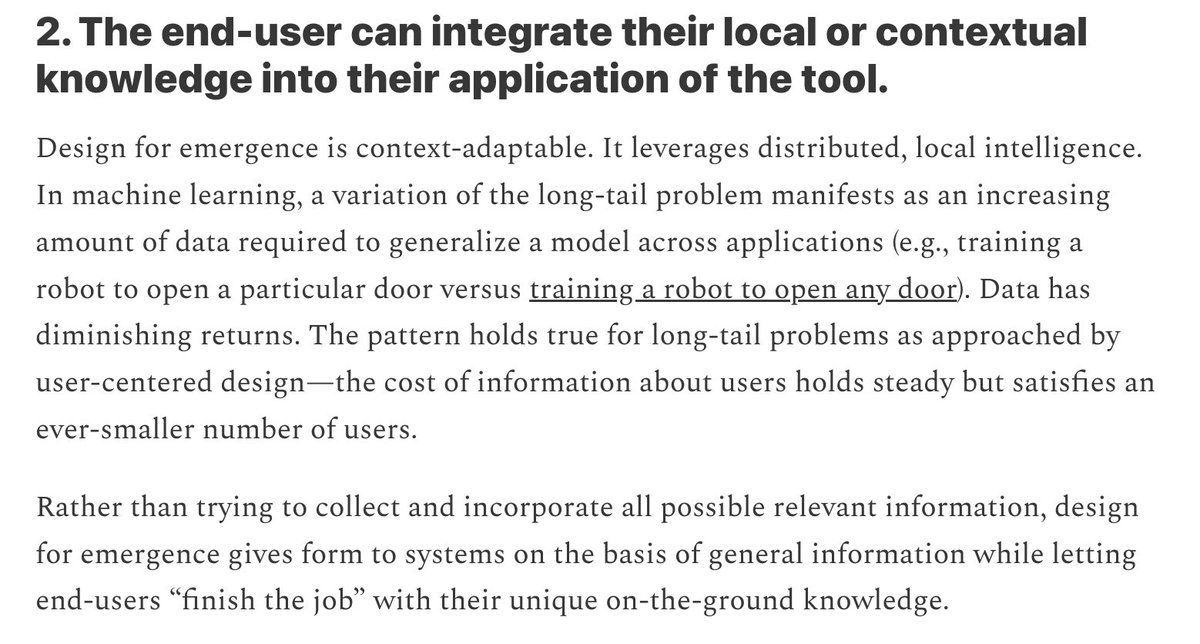 2. The end-user can integrate their local or contextual knowledge into their application of the tool.

Design for emergence is context-adaptable. It leverages distributed, local intelligence. In machine learning, a variation of the long-tail problem manifests as an increasing amount of data required to generalize a model across applications (e.g., training a robot to open a particular door versus training a robot to open any door). Data has diminishing returns. The pattern holds true for long-tail problems as approached by user-centered design—the cost of information about users holds steady but satisfies an ever-smaller number of users.

Rather than trying to collect and incorporate all possible relevant information, design for emergence gives form to systems on the basis of general information while letting end-users “finish the job” with their unique on-the-ground knowledge.